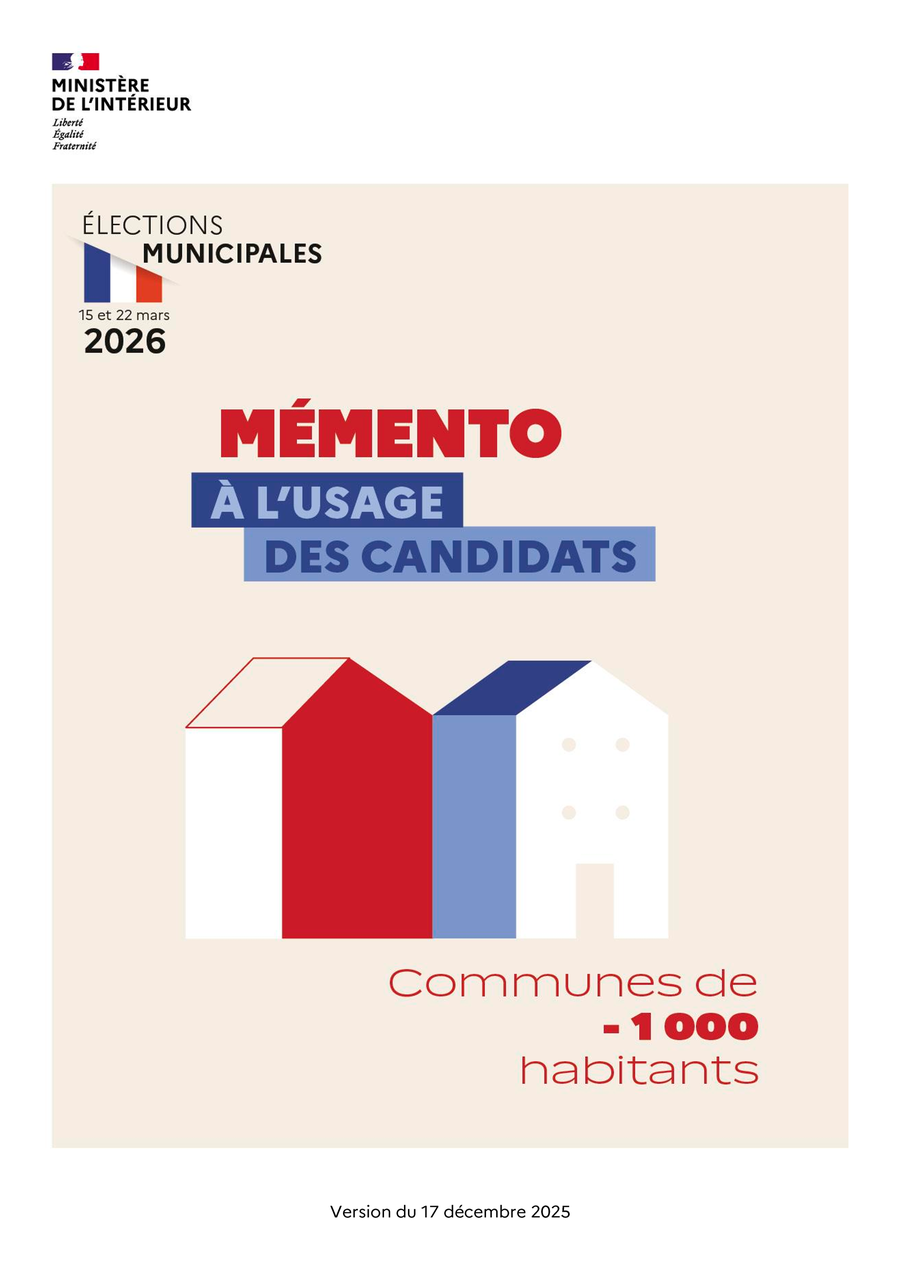 MINISTÈRE
DE L'INTÉRIEUR
Liberté
Égalité
Fraternité

ÉLECTIONS
MUNICIPALES
15 et 22 mars
2026

MÉMENTO
À L'USAGE
DES CANDIDATS

Communes de
- 1 000
habitants

Version du 17 décembre 2025